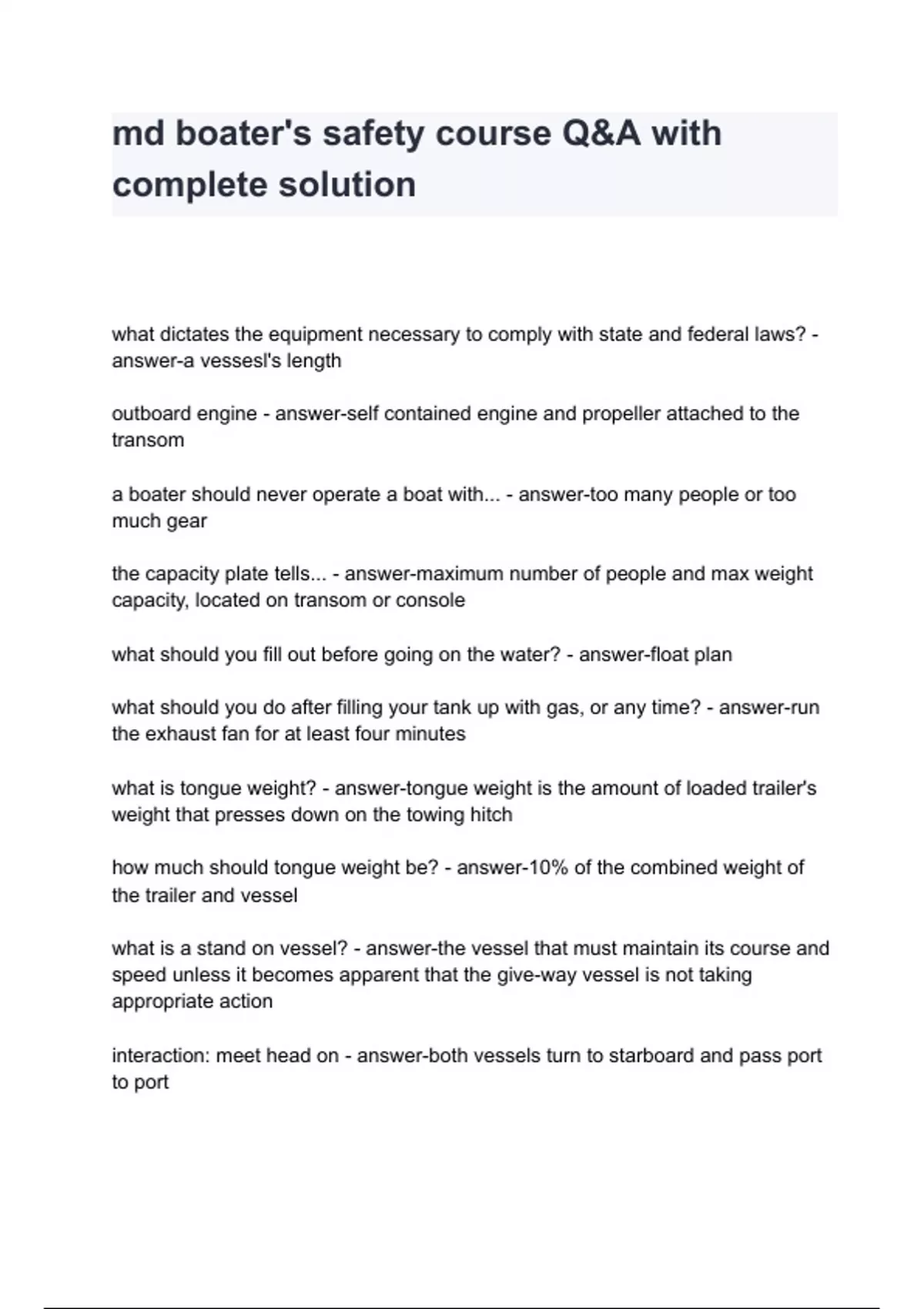 md boater's safety course Q&A with complete solution

what dictates the equipment necessary to comply with state and federal laws? - answer-a vessesl's length

outboard engine - answer-self contained engine and propeller attached to the transom

a boater should never operate a boat with... - answer-too many people or too much gear

the capacity plate tells... - answer-maximum number of people and max weight capacity, located on transom or console

what should you fill out before going on the water? - answer-float plan

what should you do after filling your tank up with gas, or any time? - answer-run the exhaust fan for at least four minutes

what is tongue weight? - answer-tongue weight is the amount of loaded trailer's weight that presses down on the towing hitch

how much should tongue weight be? - answer-10% of the combined weight of the trailer and vessel

what is a stand on vessel? - answer-the vessel that must maintain its course and speed unless it becomes apparent that the give-way vessel is not taking appropriate action

interaction: meet head on - answer-both vessels turn to starboard and pass port to port